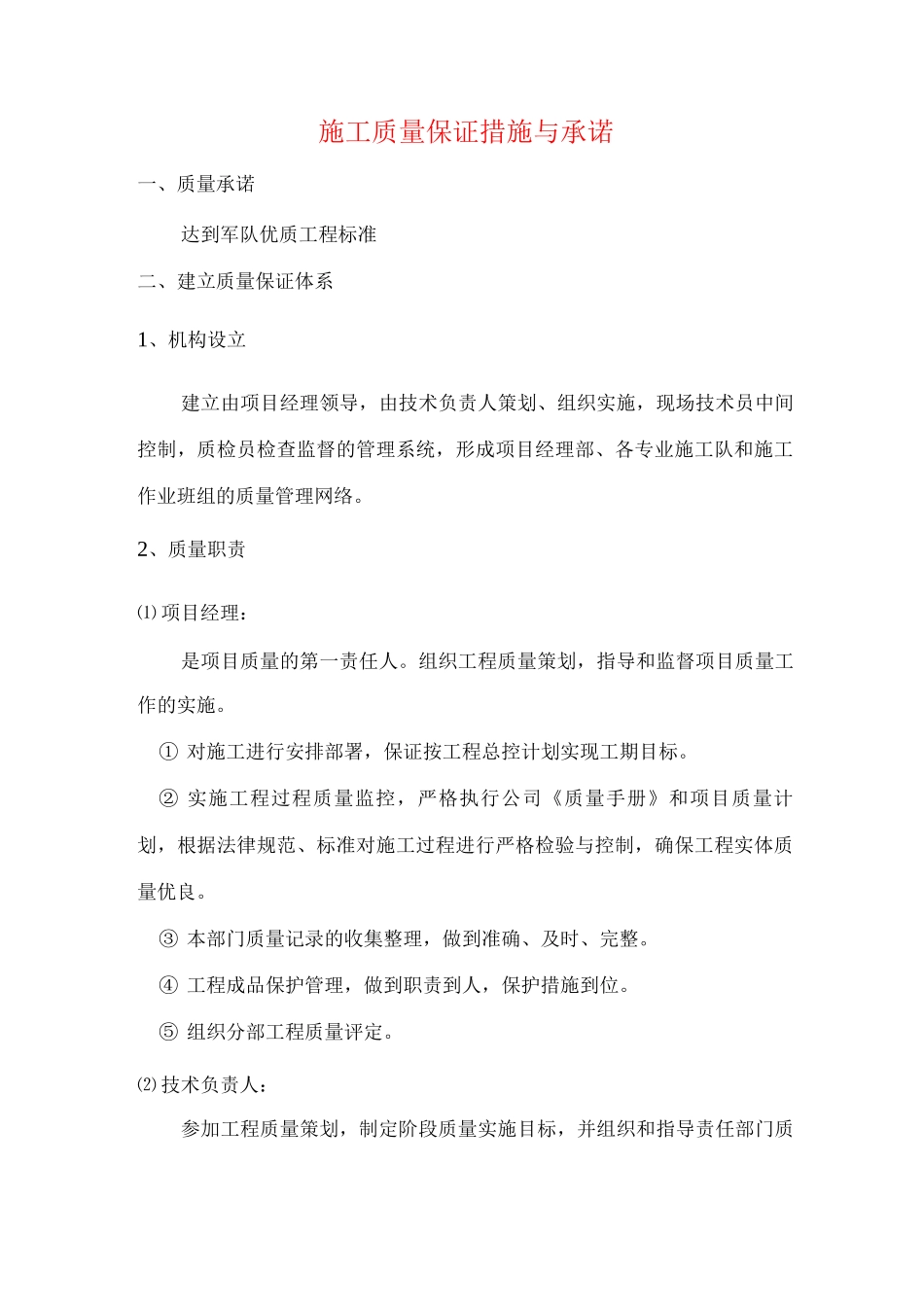 施工质量保证措施与承诺

一、质量承诺

达到军队优质工程标准

二、建立质量保证体系

1、机构设立

建立由项目经理领导，由技术负责人策划、组织实施，现场技术员中间控制，质检员检查监督的管理系统，形成项目经理部、各专业施工队和施工作业班组的质量管理网络。

2、质量职责

⑴项目经理：

是项目质量的第一责任人。组织工程质量策划，指导和监督项目质量工作的实施。

① 对施工进行安排部署，保证按工程总控计划实现工期目标。

② 实施工程过程质量监控，严格执行公司《质量手册》和项目质量计划，根据法律规范、标准对施工过程进行严格检验与控制，确保工程实体质量优良。

③ 本部门质量记录的收集整理，做到准确、及时、完整。

④ 工程成品保护管理，做到职责到人，保护措施到位。

⑤ 组织分部工程质量评定。

⑵技术负责人：

参加工程质量策划，制定阶段质量实施目标，并组织和指导责任部门质